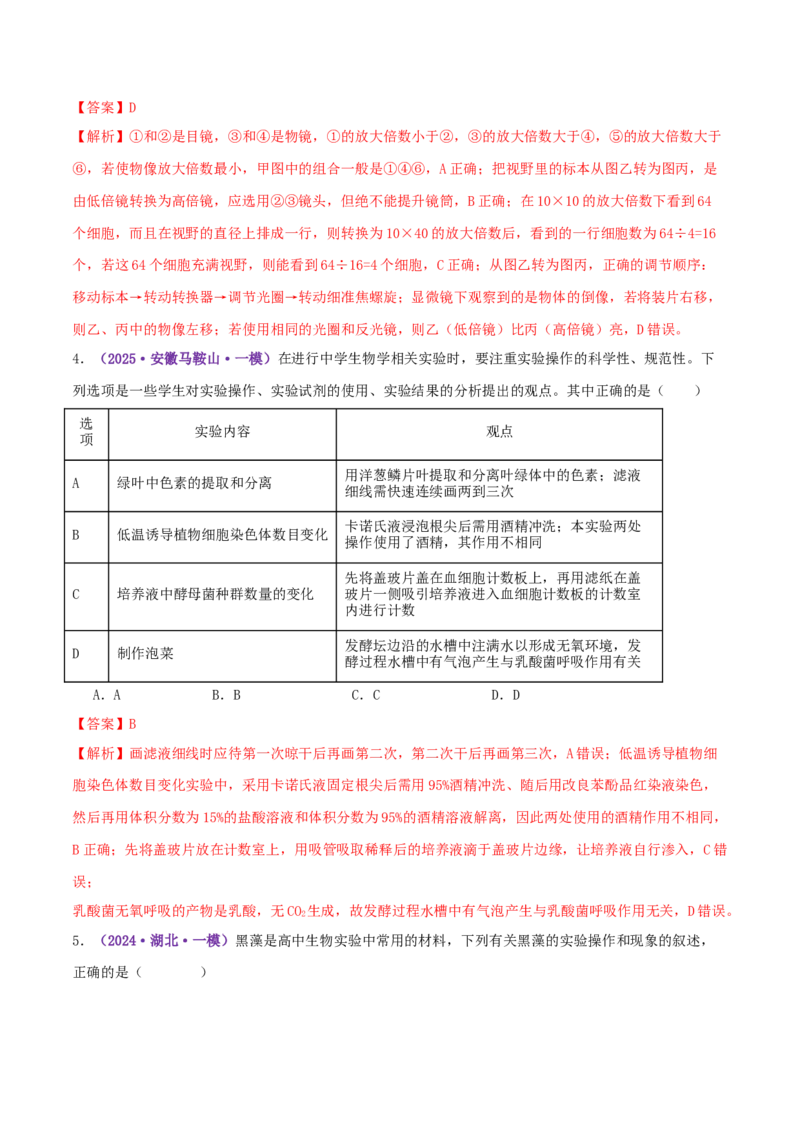 【答案】D

【解析】①和②是目镜，③和④是物镜，①的放大倍数小于②，③的放大倍数大于④，⑤的放大倍数大于⑥，若使物像放大倍数最小，甲图中的组合一般是①④⑥，A正确；把视野里的标本从图乙转为图丙，是由低倍镜转换为高倍镜，应选用②③镜头，但绝不能提升镜筒，B正确；在10×10的放大倍数下看到64个细胞，而且在视野的直径上排成一行，则转换为10×40的放大倍数后，看到的一行细胞数为64÷4=16个，若这64个细胞充满视野，则能看到64÷16=4个细胞，C正确；从图乙转为图丙，正确的调节顺序：移动标本→转动转换器→调节光圈→转动细准焦螺旋；显微镜下观察到的是物体的倒像，若将装片右移，则乙、丙中的物像左移；若使用相同的光圈和反光镜，则乙（低倍镜）比丙（高倍镜）亮，D错误。

4．（2025·安徽马鞍山·一模）在进行中学生物学相关实验时，要注重实验操作的科学性、规范性。下列选项是一些学生对实验操作、实验试剂的使用、实验结果的分析提出的观点。其中正确的是（　　）

| 选项 | 实验内容 | 观点 |
|---|---|---|
| A | 绿叶中色素的提取和分离 | 用洋葱鳞片叶提取和分离叶绿体中的色素；滤液细线需快速连续画两到三次 |
| B | 低温诱导植物细胞染色体数目变化 | 卡诺氏液浸泡根尖后需用酒精冲洗；本实验两处操作使用了酒精，其作用不相同 |
| C | 培养液中酵母菌种群数量的变化 | 先将盖玻片盖在血细胞计数板上，再用滤纸在盖玻片一侧吸引培养液进入血细胞计数板的计数室内进行计数 |
| D | 制作泡菜 | 发酵坛边沿的水槽中注满水以形成无氧环境，发酵过程水槽中有气泡产生与乳酸菌呼吸作用有关 |

A．A　　B．B　　C．C　　D．D

【答案】B

【解析】画滤液细线时应待第一次晾干后再画第二次，第二次干后再画第三次，A错误；低温诱导植物细胞染色体数目变化实验中，采用卡诺氏液固定根尖后需用95%酒精冲洗、随后用改良苯酚品红染液染色，然后再用体积分数为15%的盐酸溶液和体积分数为95%的酒精溶液解离，因此两处使用的酒精作用不相同，B正确；先将盖玻片放在计数室上，用吸管吸取稀释后的培养液滴于盖玻片边缘，让培养液自行渗入，C错误；

乳酸菌无氧呼吸的产物是乳酸，无$CO_2$生成，故发酵过程水槽中有气泡产生与乳酸菌呼吸作用无关，D错误。

5．（2024·湖北·一模）黑藻是高中生物实验中常用的材料，下列有关黑藻的实验操作和现象的叙述，正确的是（　　）